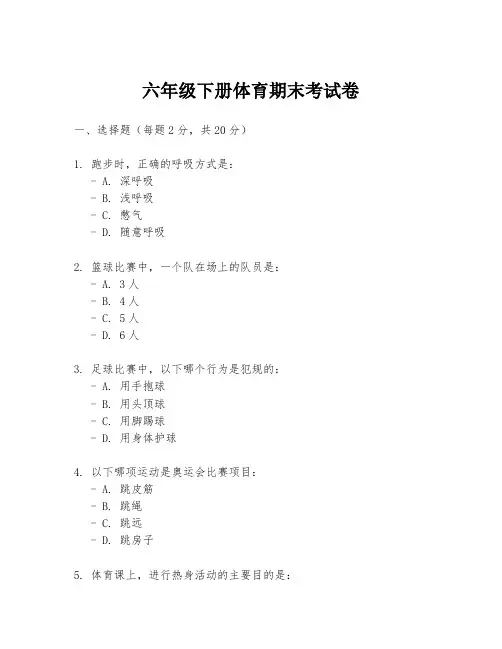 六年级下册体育期末考试卷

一、选择题（每题2分，共20分）

1. 跑步时，正确的呼吸方式是：
- A. 深呼吸
- B. 浅呼吸
- C. 憋气
- D. 随意呼吸

2. 篮球比赛中，一个队在场上的队员是：
- A. 3人
- B. 4人
- C. 5人
- D. 6人

3. 足球比赛中，以下哪个行为是犯规的：
- A. 用手抱球
- B. 用头顶球
- C. 用脚踢球
- D. 用身体护球

4. 以下哪项运动是奥运会比赛项目：
- A. 跳皮筋
- B. 跳绳
- C. 跳远
- D. 跳房子

5. 体育课上，进行热身活动的主要目的是：